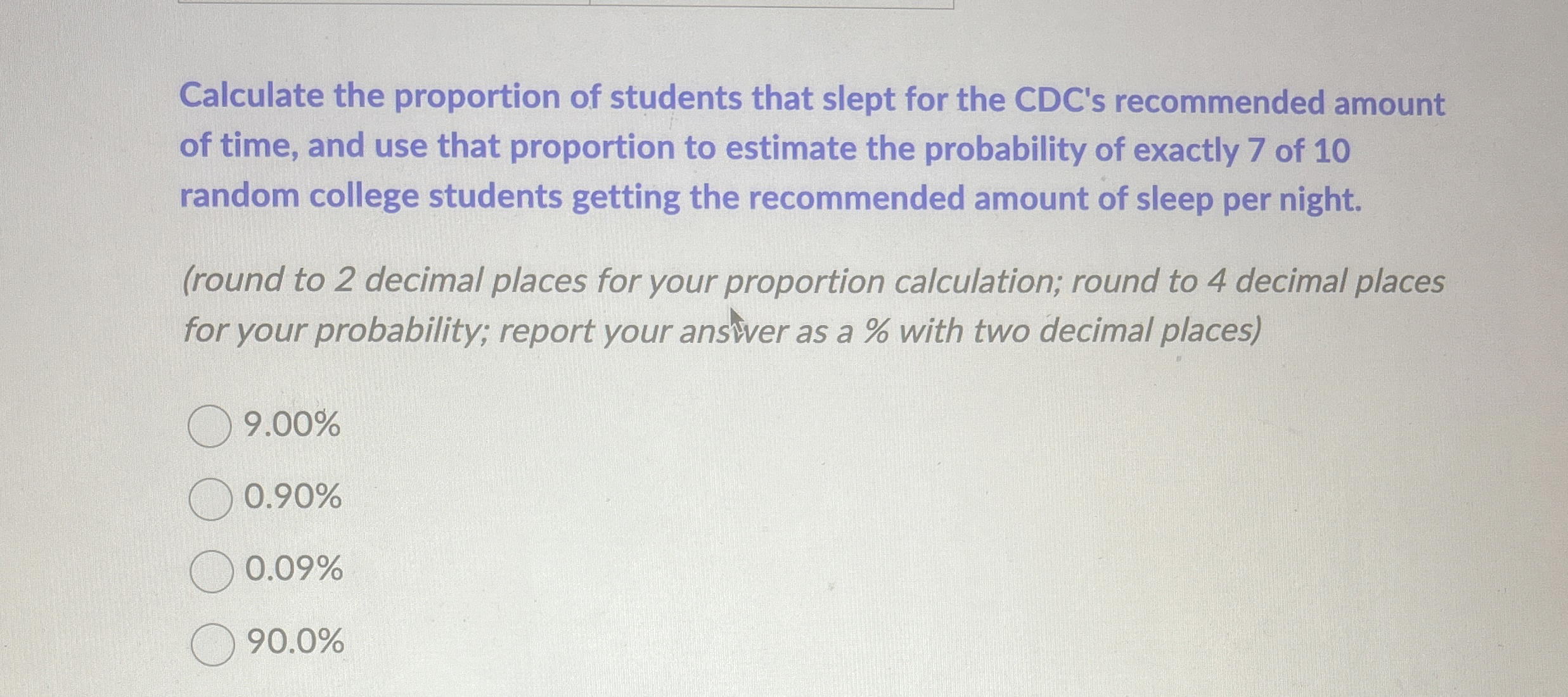 Calculate the proportion of students that slept for the CDC's recommended amount of time, and use that proportion to estimate the probability of exactly 7 of 10 random college students getting the recommended amount of sleep per night.

(round to 2 decimal places for your proportion calculation; round to 4 decimal places for your probability; report your answer as a % with two decimal places)

9.00%

0.90%

0.09%

90.0%